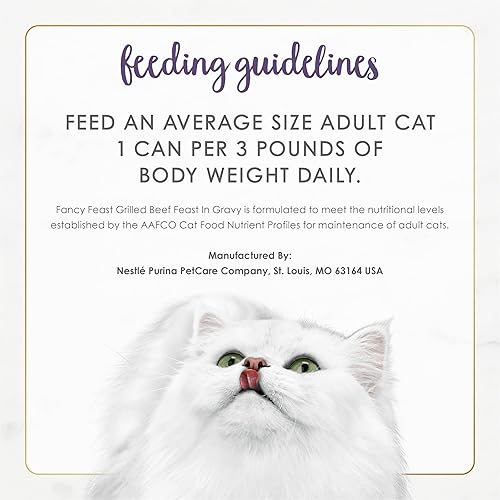 feeding guidelines

FEED AN AVERAGE SIZE ADULT CAT 1 CAN PER 3 POUNDS OF BODY WEIGHT DAILY.

Fancy Feast Grilled Beef Feast In Gravy is formulated to meet the nutritional levels established by the AAFCO Cat Food Nutrient Profiles for maintenance of adult cats.

Manufactured By:
Nestlé Purina PetCare Company, St. Louis, MO 63164 USA